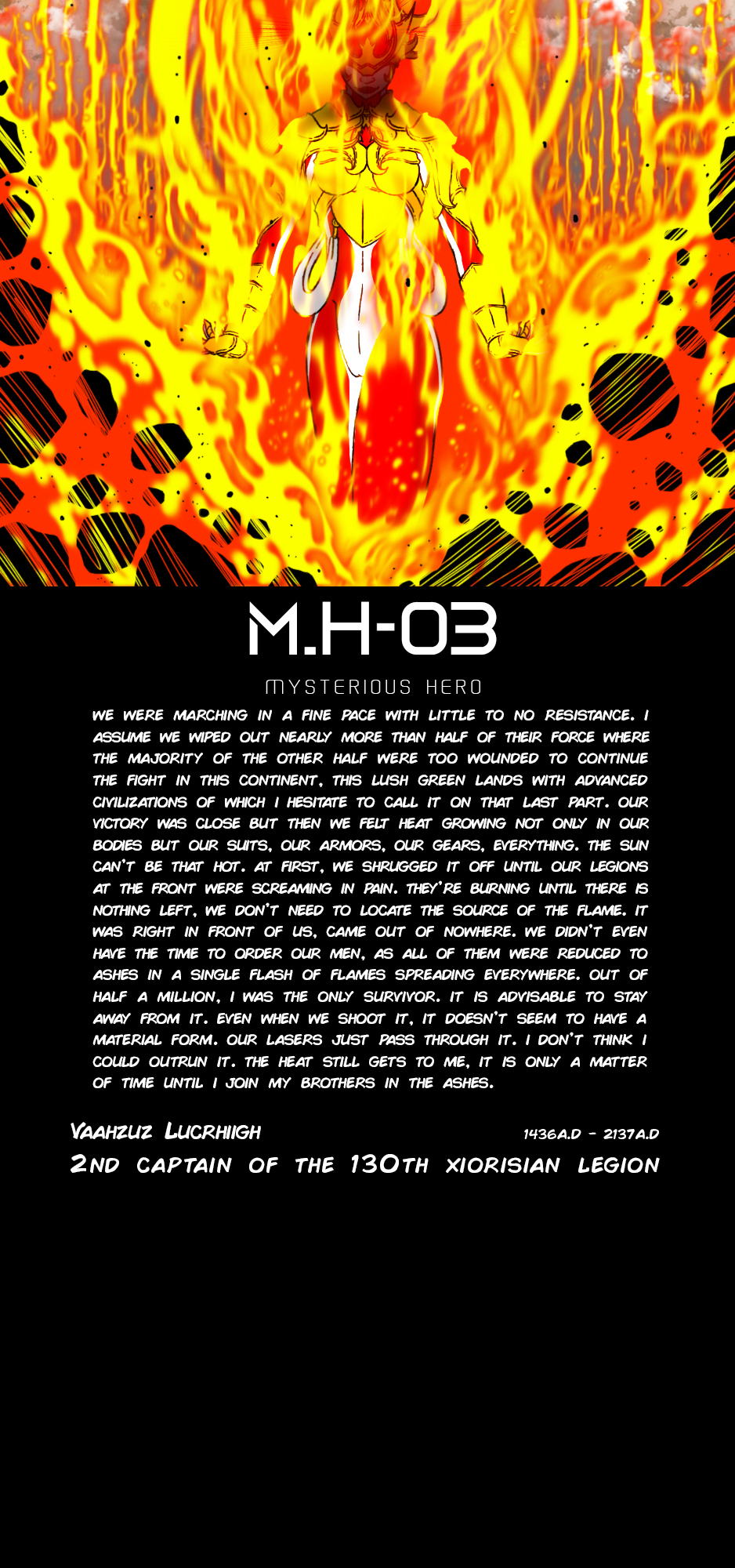 M.H-03

MYSTERIOUS HERO

WE WERE MARCHING IN A FINE PACE WITH LITTLE TO NO RESISTANCE. I ASSUME WE WIPED OUT NEARLY MORE THAN HALF OF THEIR FORCE WHERE THE MAJORITY OF THE OTHER HALF WERE TOO WOUNDED TO CONTINUE THE FIGHT IN THIS CONTINENT, THIS LUSH GREEN LANDS WITH ADVANCED CIVILIZATIONS OF WHICH I HESITATE TO CALL IT ON THAT LAST PART. OUR VICTORY WAS CLOSE BUT THEN WE FELT HEAT GROWING NOT ONLY IN OUR BODIES BUT OUR SUITS, OUR ARMORS, OUR GEARS, EVERYTHING. THE SUN CAN'T BE THAT HOT. AT FIRST, WE SHRUGGED IT OFF UNTIL OUR LEGIONS AT THE FRONT WERE SCREAMING IN PAIN. THEY'RE BURNING UNTIL THERE IS NOTHING LEFT, WE DON'T NEED TO LOCATE THE SOURCE OF THE FLAME. IT WAS RIGHT IN FRONT OF US, CAME OUT OF NOWHERE. WE DIDN'T EVEN HAVE THE TIME TO ORDER OUR MEN, AS ALL OF THEM WERE REDUCED TO ASHES IN A SINGLE FLASH OF FLAMES SPREADING EVERYWHERE. OUT OF HALF A MILLION, I WAS THE ONLY SURVIVOR. IT IS ADVISABLE TO STAY AWAY FROM IT. EVEN WHEN WE SHOOT IT, IT DOESN'T SEEM TO HAVE A MATERIAL FORM. OUR LASERS JUST PASS THROUGH IT. I DON'T THINK I COULD OUTRUN IT. THE HEAT STILL GETS TO ME, IT IS ONLY A MATTER OF TIME UNTIL I JOIN MY BROTHERS IN THE ASHES.

VAAHZUZ LUCRHIIGH
1436A.D - 2137A.D
2ND CAPTAIN OF THE 130TH XIORISIAN LEGION